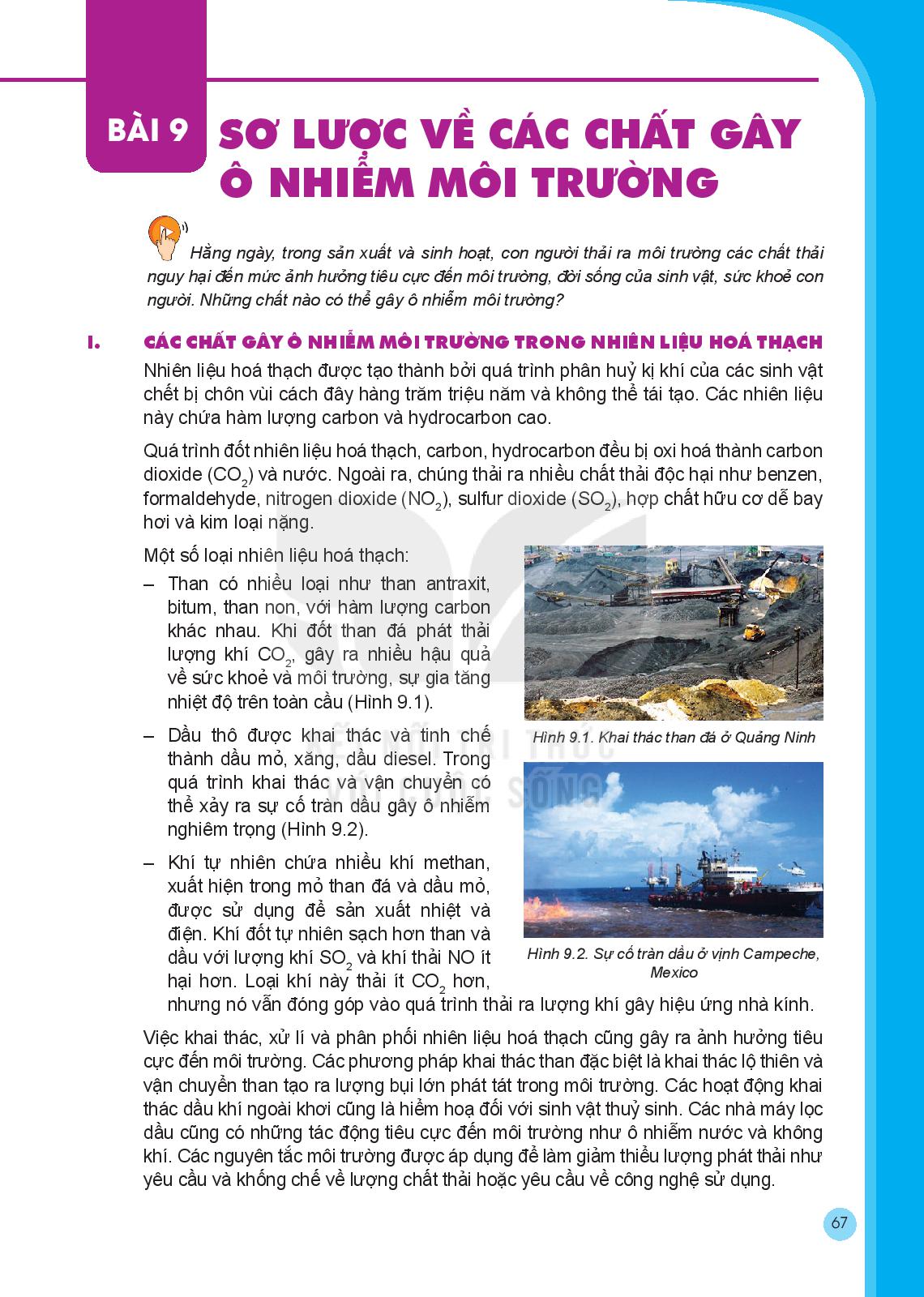 BÀI 9 SƠ LƯỢC VỀ CÁC CHẤT GÂY Ô NHIỄM MÔI TRƯỜNG

Hằng ngày, trong sản xuất và sinh hoạt, con người thải ra môi trường các chất thải nguy hại đến mức ảnh hưởng tiêu cực đến môi trường, đời sống của sinh vật, sức khoẻ con người. Những chất nào có thể gây ô nhiễm môi trường?

I. CÁC CHẤT GÂY Ô NHIỄM MÔI TRƯỜNG TRONG NHIÊN LIỆU HOÁ THẠCH

Nhiên liệu hoá thạch được tạo thành bởi quá trình phân huỷ kị khí của các sinh vật chết bị chôn vùi cách đây hàng trăm triệu năm và không thể tái tạo. Các nhiên liệu này chứa hàm lượng carbon và hydrocarbon cao.

Quá trình đốt nhiên liệu hoá thạch, carbon, hydrocarbon đều bị oxi hoá thành carbon dioxide ($CO_2$) và nước. Ngoài ra, chúng thải ra nhiều chất thải độc hại như benzen, formaldehyde, nitrogen dioxide ($NO_2$), sulfur dioxide ($SO_2$), hợp chất hữu cơ dễ bay hơi và kim loại nặng.

Một số loại nhiên liệu hoá thạch:

– Than có nhiều loại như than antraxit, bitum, than non, với hàm lượng carbon khác nhau. Khi đốt than đá phát thải lượng khí $CO_2$, gây ra nhiều hậu quả về sức khoẻ và môi trường, sự gia tăng nhiệt độ trên toàn cầu (Hình 9.1).

– Dầu thô được khai thác và tinh chế thành dầu mỏ, xăng, dầu diesel. Trong quá trình khai thác và vận chuyển có thể xảy ra sự cố tràn dầu gây ô nhiễm nghiêm trọng (Hình 9.2).

– Khí tự nhiên chứa nhiều khí methan, xuất hiện trong mỏ than đá và dầu mỏ, được sử dụng để sản xuất nhiệt và điện. Khí đốt tự nhiên sạch hơn than và dầu với lượng khí $SO_2$ và khí thải NO ít hại hơn. Loại khí này thải ít $CO_2$ hơn, nhưng nó vẫn đóng góp vào quá trình thải ra lượng khí gây hiệu ứng nhà kính.

Hình 9.1. Khai thác than đá ở Quảng Ninh

Hình 9.2. Sự cố tràn dầu ở vịnh Campeche, Mexico

Việc khai thác, xử lí và phân phối nhiên liệu hoá thạch cũng gây ra ảnh hưởng tiêu cực đến môi trường. Các phương pháp khai thác than đặc biệt là khai thác lộ thiên và vận chuyển than tạo ra lượng bụi lớn phát tát trong môi trường. Các hoạt động khai thác dầu khí ngoài khơi cũng là hiểm hoạ đối với sinh vật thuỷ sinh. Các nhà máy lọc dầu cũng có những tác động tiêu cực đến môi trường như ô nhiễm nước và không khí. Các nguyên tắc môi trường được áp dụng để làm giảm thiểu lượng phát thải như yêu cầu và khống chế về lượng chất thải hoặc yêu cầu về công nghệ sử dụng.

67